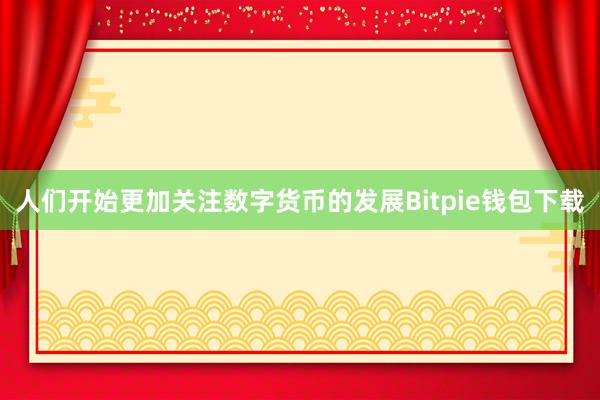 人们开始更加关注数字货币的发展Bitpie钱包下载